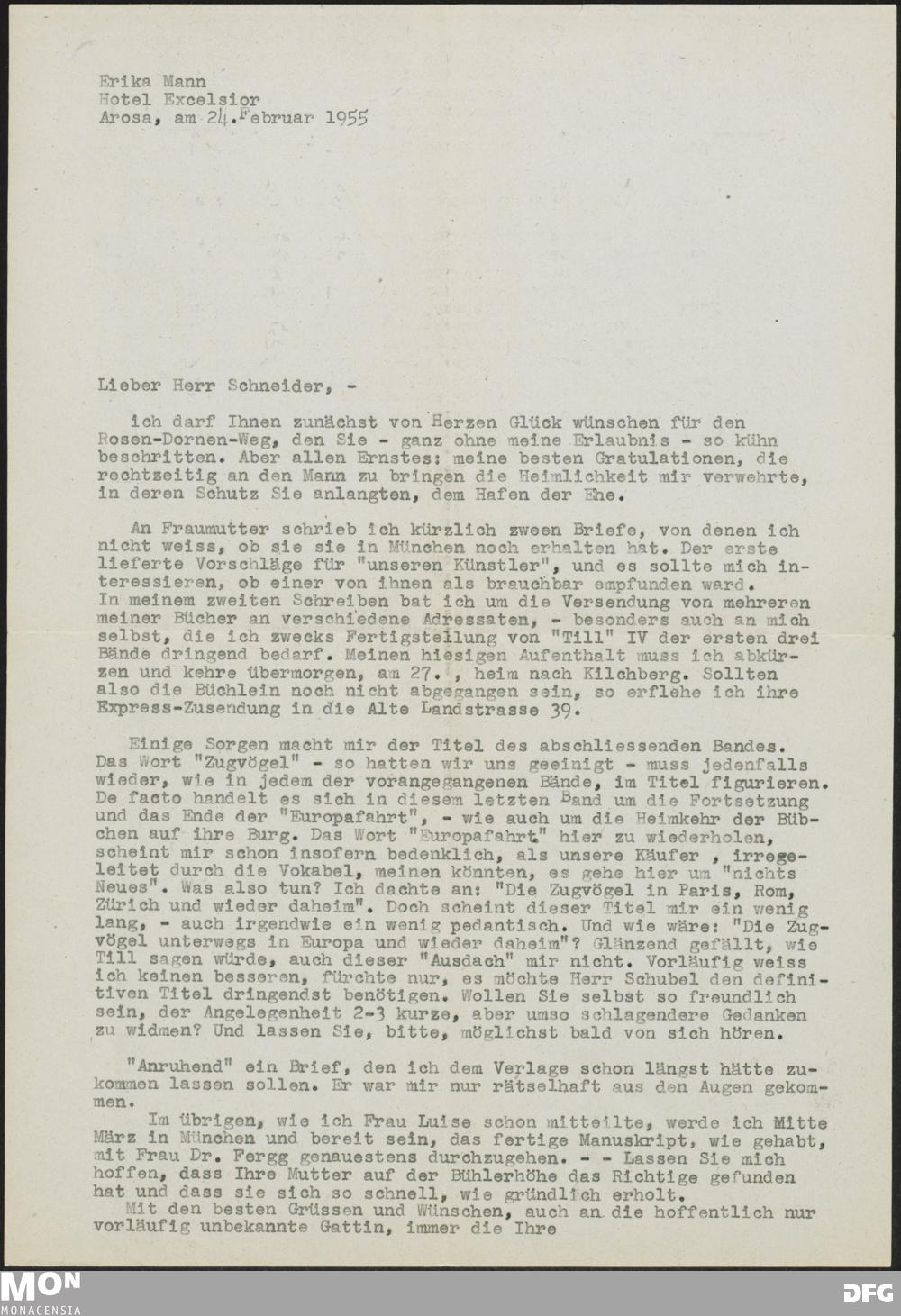 Erika Mann
Hotel Excelsior
Arosa, am 24.Februar 1955

Lieber Herr Schneider, -

ich darf Ihnen zunächst von Herzen Glück wünschen für den Rosen-Dornen-Weg, den Sie - ganz ohne meine Erlaubnis - so kühn beschritten. Aber allen Ernstes: meine besten Gratulationen, die rechtzeitig an den Mann zu bringen die Heimlichkeit mir verwehrte, in deren Schutz Sie anlangten, dem Hafen der Ehe.

An Fraumutter schrieb ich kürzlich zween Briefe, von denen ich nicht weiss, ob sie sie in München noch erhalten hat. Der erste lieferte Vorschläge für "unseren Künstler", und es sollte mich interessieren, ob einer von ihnen als brauchbar empfunden ward.
In meinem zweiten Schreiben bat ich um die Versendung von mehreren meiner Bücher an verschiedene Adressaten, - besonders auch an mich selbst, die ich zwecks Fertigstellung von "Till" IV der ersten drei Bände dringend bedarf. Meinen hiesigen Aufenthalt muss ich abkürzen und kehre übermorgen, am 27. , heim nach Kilchberg. Sollten also die Büchlein noch nicht abgegangen sein, so erflehe ich ihre Express-Zusendung in die Alte Landstrasse 39.

Einige Sorgen macht mir der Titel des abschliessenden Bandes. Das Wort "Zugvögel" - so hatten wir uns geeinigt - muss jedenfalls wieder, wie in jedem der vorangegangenen Bände, im Titel figurieren. De facto handelt es sich in diesem letzten Band um die Fortsetzung und das Ende der "Europafahrt", - wie auch um die Heimkehr der Bübchen auf ihre Burg. Das Wort "Europafahrt" hier zu wiederholen, scheint mir schon insofern bedenklich, als unsere Käufer , irregeleitet durch die Vokabel, meinen könnten, es gehe hier um "nichts Neues". Was also tun? Ich dachte an: "Die Zugvögel in Paris, Rom, Zürich und wieder daheim". Doch scheint dieser Titel mir ein wenig lang, - auch irgendwie ein wenig pedantisch. Und wie wäre: "Die Zugvögel unterwegs in Europa und wieder daheim"? Glänzend gefällt, wie Till sagen würde, auch dieser "Ausdach" mir nicht. Vorläufig weiss ich keinen besseren, fürchte nur, es möchte Herr Schubel den definitiven Titel dringendst benötigen. Wollen Sie selbst so freundlich sein, der Angelegenheit 2-3 kurze, aber umso schlagendere Gedanken zu widmen? Und lassen Sie, bitte, möglichst bald von sich hören.

"Anruhend" ein Brief, den ich dem Verlage schon längst hätte zukommen lassen sollen. Er war mir nur rätselhaft aus den Augen gekommen.

Im übrigen, wie ich Frau Luise schon mitteilte, werde ich Mitte März in München und bereit sein, das fertige Manuskript, wie gehabt, mit Frau Dr. Fergg genauestens durchzugehen. - - Lassen Sie mich hoffen, dass Ihre Mutter auf der Bühlerhöhe das Richtige gefunden hat und dass sie sich so schnell, wie gründlich erholt.

Mit den besten Grüssen und Wünschen, auch an die hoffentlich nur vorläufig unbekannte Gattin, immer die Ihre

MON
MONACENSIA
DFG